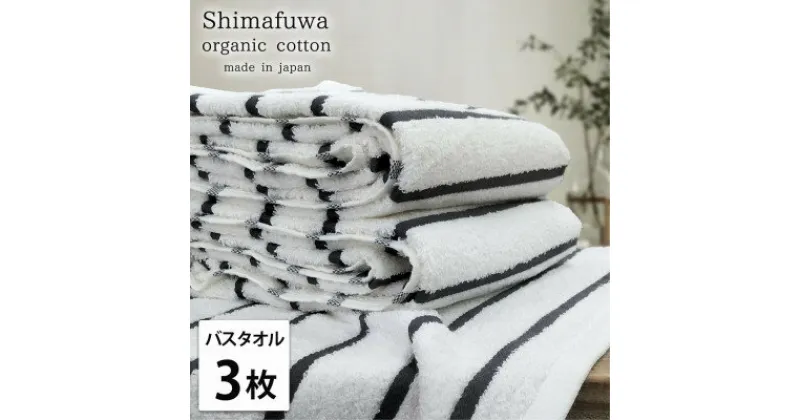 Shimafuwa
organic cotton
made in japan

バスタオル
3枚